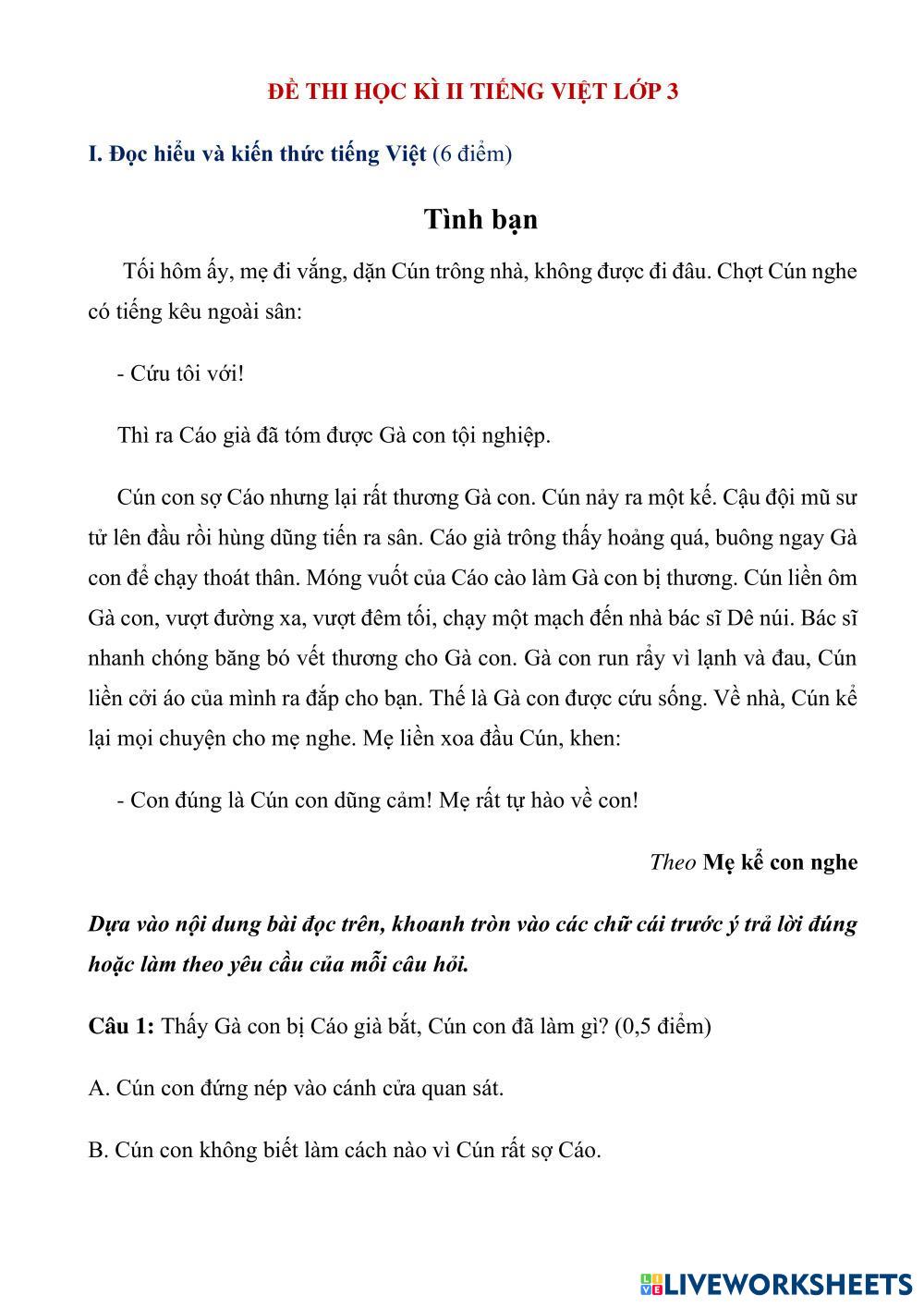 ĐỀ THI HỌC KÌ II TIẾNG VIỆT LỚP 3

I. Đọc hiểu và kiến thức tiếng Việt (6 điểm)

Tình bạn

Tối hôm ấy, mẹ đi vắng, dặn Cún trông nhà, không được đi đâu. Chợt Cún nghe có tiếng kêu ngoài sân:

- Cứu tôi với!

Thì ra Cáo già đã tóm được Gà con tội nghiệp.

Cún con sợ Cáo nhưng lại rất thương Gà con. Cún nảy ra một kế. Cậu đội mũ sư tử lên đầu rồi hùng dũng tiến ra sân. Cáo già trông thấy hoảng quá, buông ngay Gà con để chạy thoát thân. Móng vuốt của Cáo cào làm Gà con bị thương. Cún liền ôm Gà con, vượt đường xa, vượt đêm tối, chạy một mạch đến nhà bác sĩ Dê núi. Bác sĩ nhanh chóng băng bó vết thương cho Gà con. Gà con run rẩy vì lạnh và đau, Cún liền cởi áo của mình ra đắp cho bạn. Thế là Gà con được cứu sống. Về nhà, Cún kể lại mọi chuyện cho mẹ nghe. Mẹ liền xoa đầu Cún, khen:

- Con đúng là Cún con dũng cảm! Mẹ rất tự hào về con!

Theo Mẹ kể con nghe

Dựa vào nội dung bài đọc trên, khoanh tròn vào các chữ cái trước ý trả lời đúng hoặc làm theo yêu cầu của mỗi câu hỏi.

Câu 1: Thấy Gà con bị Cáo già bắt, Cún con đã làm gì? (0,5 điểm)

A. Cún con đứng nép vào cánh cửa quan sát.

B. Cún con không biết làm cách nào vì Cún rất sợ Cáo.

LIVEWORKSHEETS